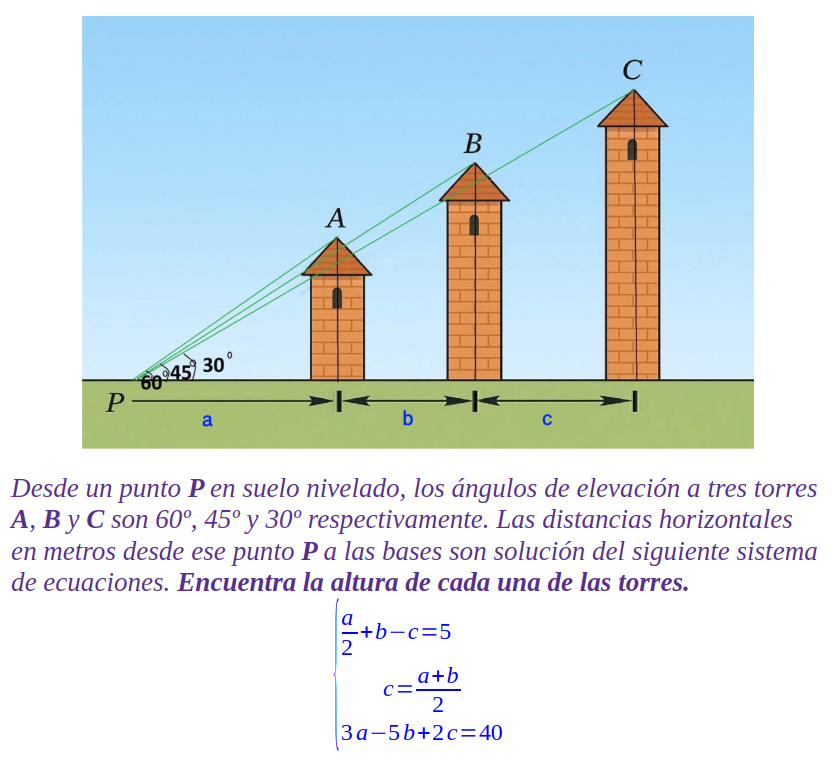 C
B
A
60° 45° 30°
P
a
b
c

Desde un punto **P** en suelo nivelado, los ángulos de elevación a tres torres **A**, **B** y **C** son 60º, 45º y 30º respectivamente. Las distancias horizontales en metros desde ese punto **P** a las bases son solución del siguiente sistema de ecuaciones. **Encuentra la altura de cada una de las torres.**

$\begin{cases} \frac{a}{2}+b-c=5 \\ c=\frac{a+b}{2} \\ 3a-5b+2c=40 \end{cases}$